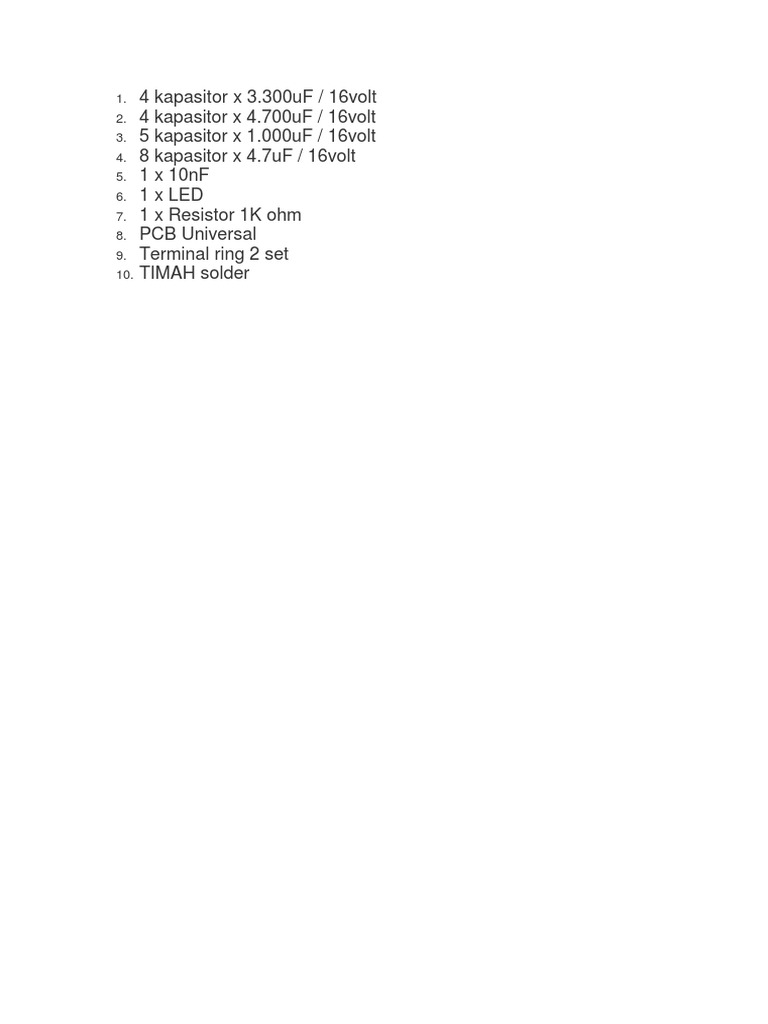 1. 4 kapasitor x 3.300uF / 16volt
2. 4 kapasitor x 4.700uF / 16volt
3. 5 kapasitor x 1.000uF / 16volt
4. 8 kapasitor x 4.7uF / 16volt
5. 1 x 10nF
6. 1 x LED
7. 1 x Resistor 1K ohm
8. PCB Universal
9. Terminal ring 2 set
10. TIMAH solder